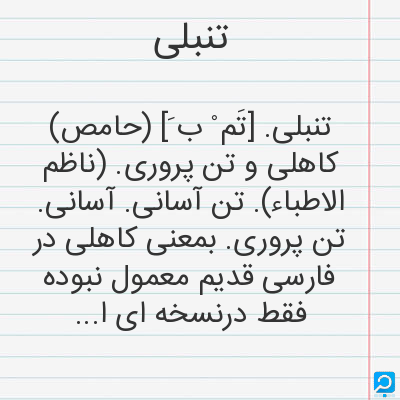 تنبلی

تنبلی. [تَم ْ ب َ] (حامص) کاهلی و تن پروری. (ناظم الاطباء). تن آسانی. آسانی. تن پروری. بمعنی کاهلی در فارسی قدیم معمول نبوده فقط درنسخه ای ا...